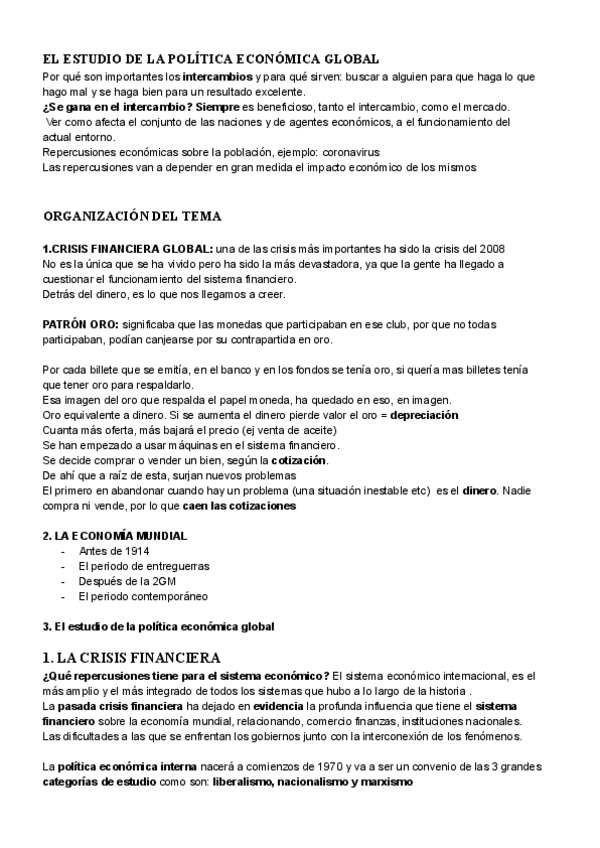 EL ESTUDIO DE LA POLÍTICA ECONÓMICA GLOBAL
Por qué son importantes los intercambios y para qué sirven: buscar a alguien para que haga lo que hago mal y se haga bien para un resultado excelente.
¿Se gana en el intercambio? Siempre es beneficioso, tanto el intercambio, como el mercado.
Ver como afecta el conjunto de las naciones y de agentes económicos, a el funcionamiento del actual entorno.
Repercusiones económicas sobre la población, ejemplo: coronavirus
Las repercusiones van a depender en gran medida el impacto económico de los mismos

ORGANIZACIÓN DEL TEMA

1.CRISIS FINANCIERA GLOBAL: una de las crisis más importantes ha sido la crisis del 2008
No es la única que se ha vivido pero ha sido la más devastadora, ya que la gente ha llegado a cuestionar el funcionamiento del sistema financiero.
Detrás del dinero, es lo que nos llegamos a creer.

PATRÓN ORO: significaba que las monedas que participaban en ese club, por que no todas participaban, podían canjearse por su contrapartida en oro.

Por cada billete que se emitía, en el banco y en los fondos se tenía oro, si quería mas billetes tenía que tener oro para respaldarlo.
Esa imagen del oro que respalda el papel moneda, ha quedado en eso, en imagen.
Oro equivalente a dinero. Si se aumenta el dinero pierde valor el oro = depreciación
Cuanta más oferta, más bajará el precio (ej venta de aceite)
Se han empezado a usar máquinas en el sistema financiero.
Se decide comprar o vender un bien, según la cotización.
De ahí que a raíz de esta, surjan nuevos problemas
El primero en abandonar cuando hay un problema (una situación inestable etc) es el dinero. Nadie compra ni vende, por lo que caen las cotizaciones

2. LA ECONOMÍA MUNDIAL
- Antes de 1914
- El periodo de entreguerras
- Después de la 2GM
- El periodo contemporáneo

3. El estudio de la política económica global

1. LA CRISIS FINANCIERA
¿Qué repercusiones tiene para el sistema económico? El sistema económico internacional, es el más amplio y el más integrado de todos los sistemas que hubo a lo largo de la historia .
La pasada crisis financiera ha dejado en evidencia la profunda influencia que tiene el sistema financiero sobre la economía mundial, relacionando, comercio finanzas, instituciones nacionales.
Las dificultades a las que se enfrentan los gobiernos junto con la interconexión de los fenómenos.

La política económica interna nacerá a comienzos de 1970 y va a ser un convenio de las 3 grandes categorías de estudio como son: liberalismo, nacionalismo y marxismo